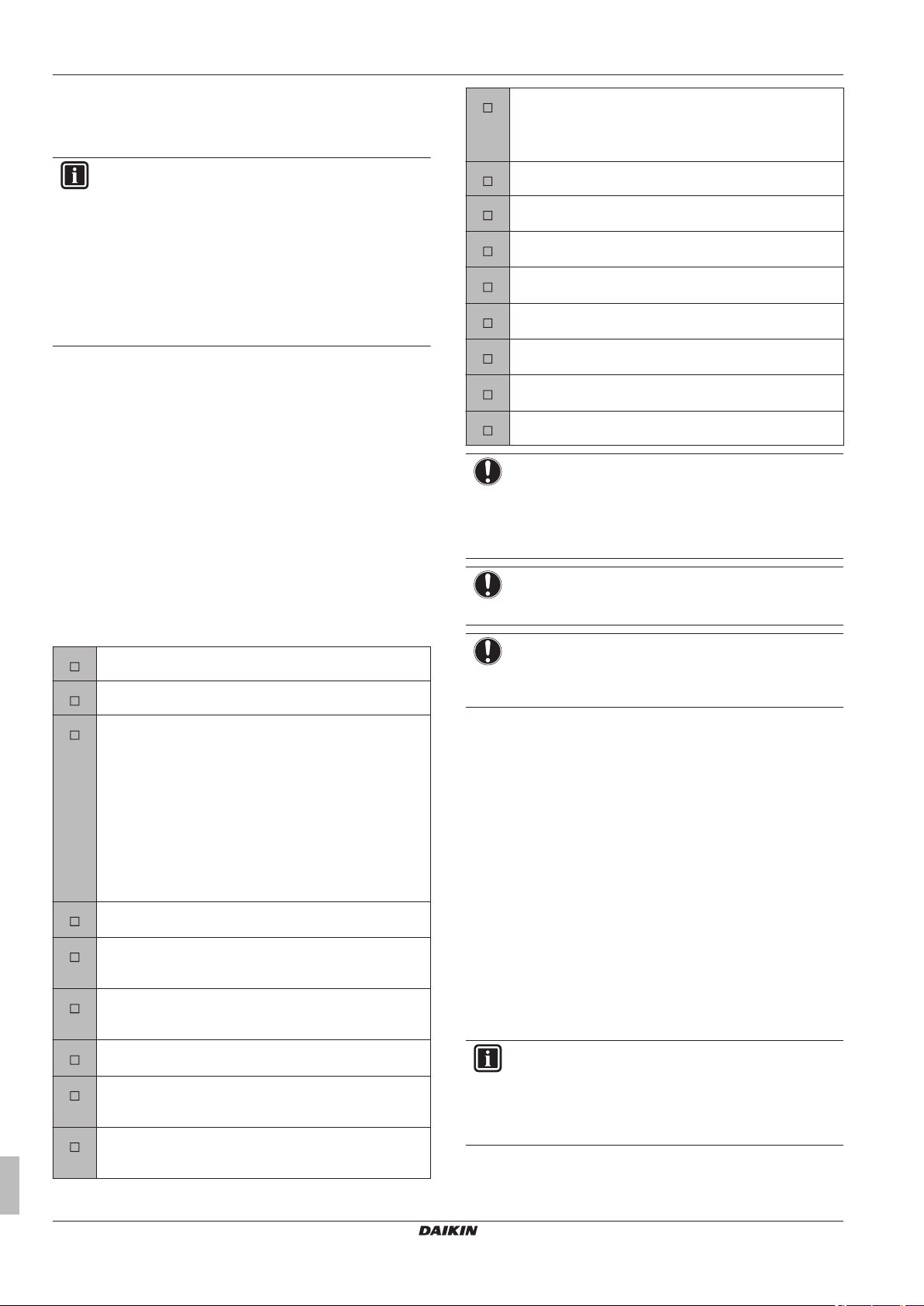 DAIKIN